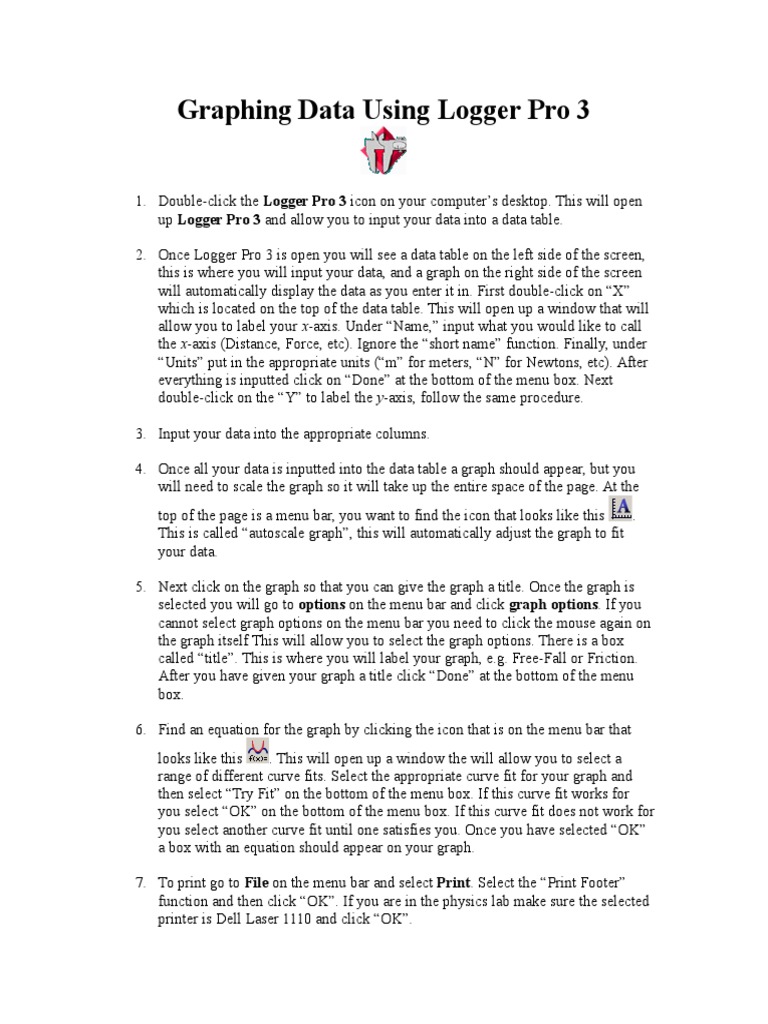 Graphing Data Using Logger Pro 3

1. Double-click the Logger Pro 3 icon on your computer's desktop. This will open up Logger Pro 3 and allow you to input your data into a data table.

2. Once Logger Pro 3 is open you will see a data table on the left side of the screen, this is where you will input your data, and a graph on the right side of the screen will automatically display the data as you enter it in. First double-click on "X" which is located on the top of the data table. This will open up a window that will allow you to label your x-axis. Under "Name," input what you would like to call the x-axis (Distance, Force, etc). Ignore the "short name" function. Finally, under "Units" put in the appropriate units ("m" for meters, "N" for Newtons, etc). After everything is inputted click on "Done" at the bottom of the menu box. Next double-click on the "Y" to label the y-axis, follow the same procedure.

3. Input your data into the appropriate columns.

4. Once all your data is inputted into the data table a graph should appear, but you will need to scale the graph so it will take up the entire space of the page. At the top of the page is a menu bar, you want to find the icon that looks like this . This is called "autoscale graph", this will automatically adjust the graph to fit your data.

5. Next click on the graph so that you can give the graph a title. Once the graph is selected you will go to options on the menu bar and click graph options. If you cannot select graph options on the menu bar you need to click the mouse again on the graph itself This will allow you to select the graph options. There is a box called "title". This is where you will label your graph, e.g. Free-Fall or Friction. After you have given your graph a title click "Done" at the bottom of the menu box.

6. Find an equation for the graph by clicking the icon that is on the menu bar that looks like this . This will open up a window the will allow you to select a range of different curve fits. Select the appropriate curve fit for your graph and then select "Try Fit" on the bottom of the menu box. If this curve fit works for you select "OK" on the bottom of the menu box. If this curve fit does not work for you select another curve fit until one satisfies you. Once you have selected "OK" a box with an equation should appear on your graph.

7. To print go to File on the menu bar and select Print. Select the "Print Footer" function and then click "OK". If you are in the physics lab make sure the selected printer is Dell Laser 1110 and click "OK".